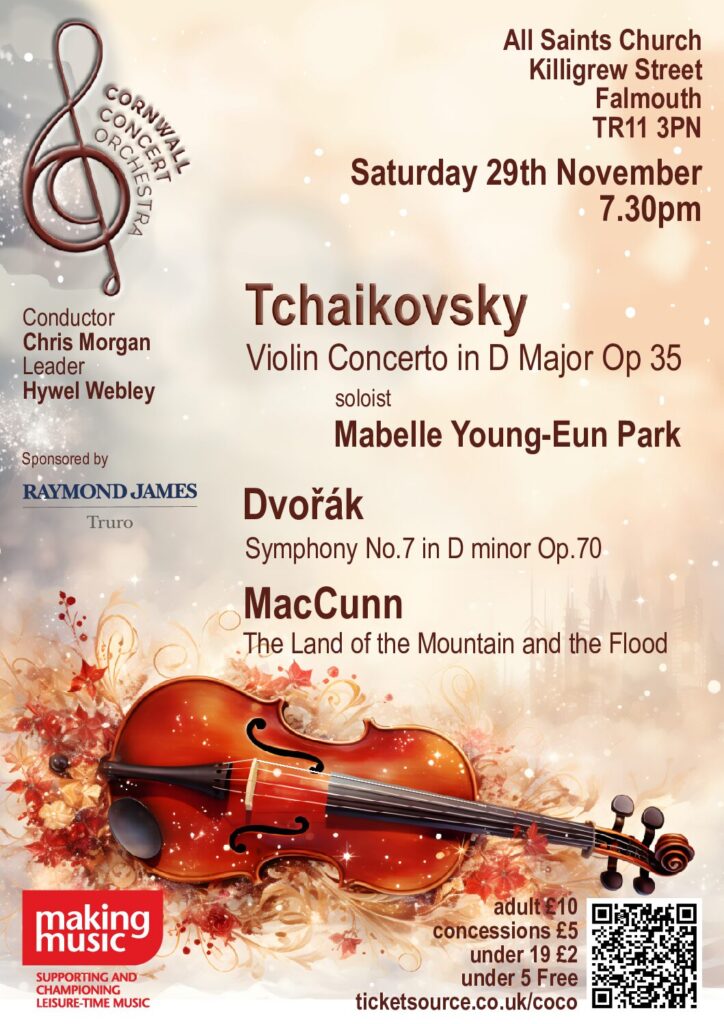 CORNWALL CONCERT ORCHESTRA

All Saints Church
Killigrew Street
Falmouth
TR11 3PN

Saturday 29th November
7.30pm

Conductor
Chris Morgan
Leader
Hywel Webley

Sponsored by
RAYMOND JAMES
Truro

Tchaikovsky
Violin Concerto in D Major Op 35
soloist
Mabelle Young-Eun Park

Dvořák
Symphony No.7 in D minor Op.70

MacCunn
The Land of the Mountain and the Flood

making music
SUPPORTING AND CHAMPIONING LEISURE-TIME MUSIC

adult £10
concessions £5
under 19 £2
under 5 Free
ticketsource.co.uk/coco